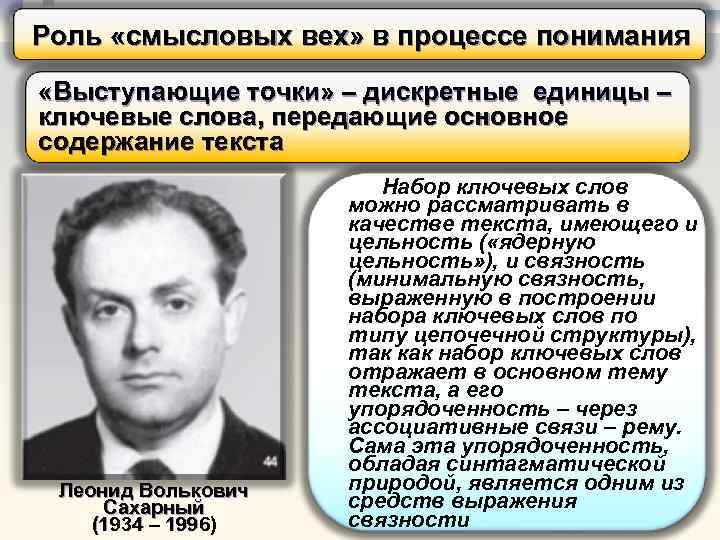 Роль «смысловых вех» в процессе понимания

«Выступающие точки» – дискретные единицы – ключевые слова, передающие основное содержание текста

44

Леонид Волькович
Сахарный
(1934 – 1996)

Набор ключевых слов можно рассматривать в качестве текста, имеющего и цельность («ядерную цельность»), и связность (минимальную связность, выраженную в построении набора ключевых слов по типу цепочечной структуры), так как набор ключевых слов отражает в основном тему текста, а его упорядоченность – через ассоциативные связи – рему. Сама эта упорядоченность, обладая синтагматической природой, является одним из средств выражения связности